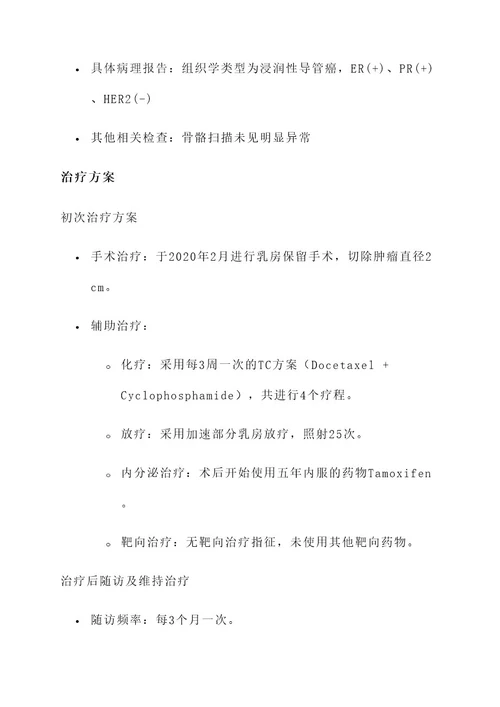 • 具体病理报告：组织学类型为浸润性导管癌，ER(+)、PR(+)、HER2(-)

• 其他相关检查：骨骼扫描未见明显异常

治疗方案

初次治疗方案

• 手术治疗：于2020年2月进行乳房保留手术，切除肿瘤直径2cm。

• 辅助治疗：

◦ 化疗：采用每3周一次的TC方案（Docetaxel + Cyclophosphamide），共进行4个疗程。

◦ 放疗：采用加速部分乳房放疗，照射25次。

◦ 内分泌治疗：术后开始使用五年内服的药物Tamoxifen。

◦ 靶向治疗：无靶向治疗指征，未使用其他靶向药物。

治疗后随访及维持治疗

• 随访频率：每3个月一次。